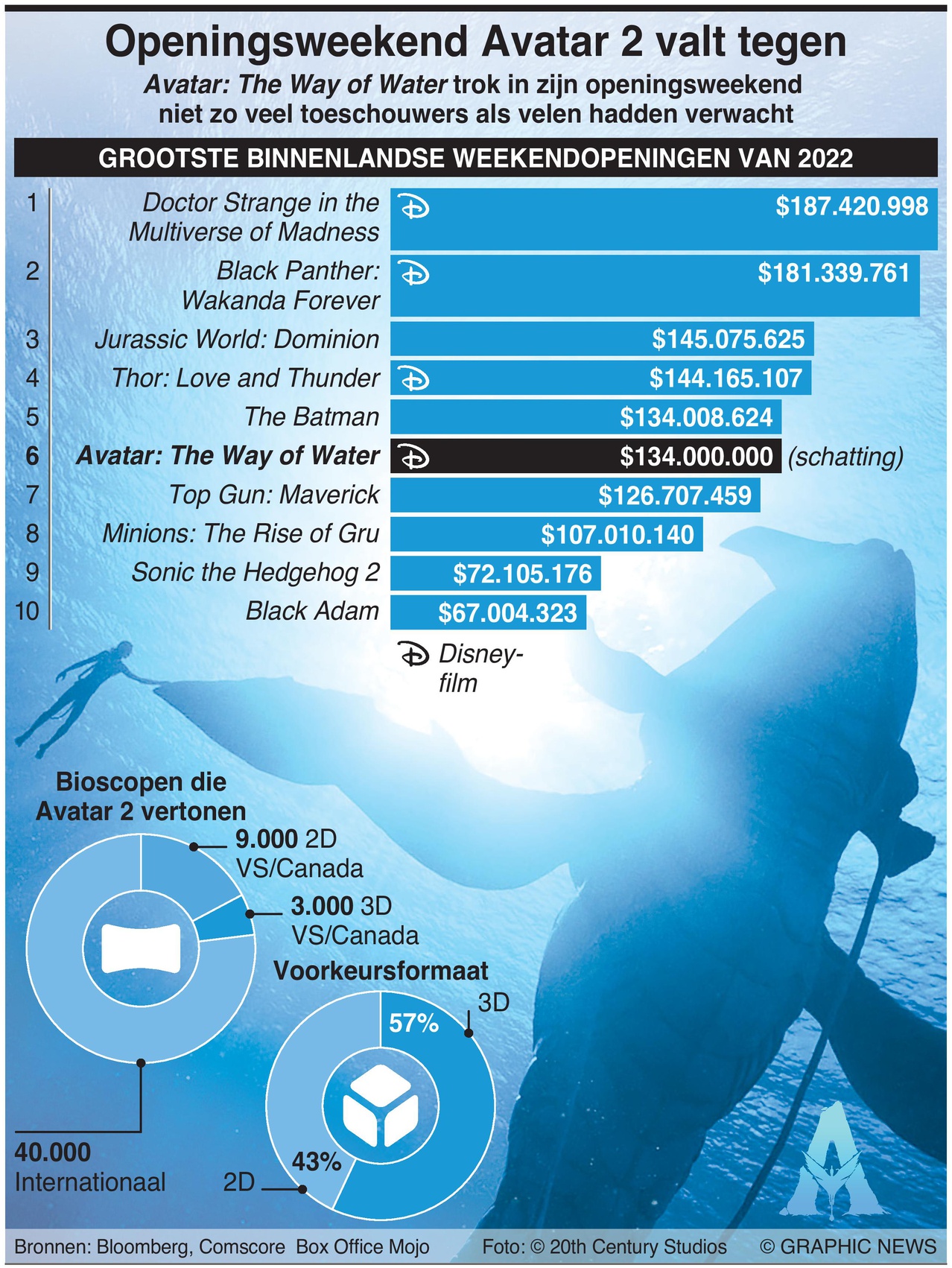 Openingsweekend Avatar 2 valt tegen

Avatar: The Way of Water trok in zijn openingsweekend niet zo veel toeschouwers als velen hadden verwacht

GROOTSTE BINNENLANDSE WEEKENDOPENINGEN VAN 2022

| | | |
|---|---|---|
| 1 | Doctor Strange in the Multiverse of Madness | $187.420.998 |
| 2 | Black Panther: Wakanda Forever | $181.339.761 |
| 3 | Jurassic World: Dominion | $145.075.625 |
| 4 | Thor: Love and Thunder | $144.165.107 |
| 5 | The Batman | $134.008.624 |
| 6 | Avatar: The Way of Water | $134.000.000 (schatting) |
| 7 | Top Gun: Maverick | $126.707.459 |
| 8 | Minions: The Rise of Gru | $107.010.140 |
| 9 | Sonic the Hedgehog 2 | $72.105.176 |
| 10 | Black Adam | $67.004.323 |

Disney-film

Bioscopen die Avatar 2 vertonen

9.000 2D VS/Canada

3.000 3D VS/Canada

40.000 Internationaal

Voorkeursformaat

57%

3D

43%

2D

Bronnen: Bloomberg, Comscore Box Office Mojo Foto: © 20th Century Studios © GRAPHIC NEWS